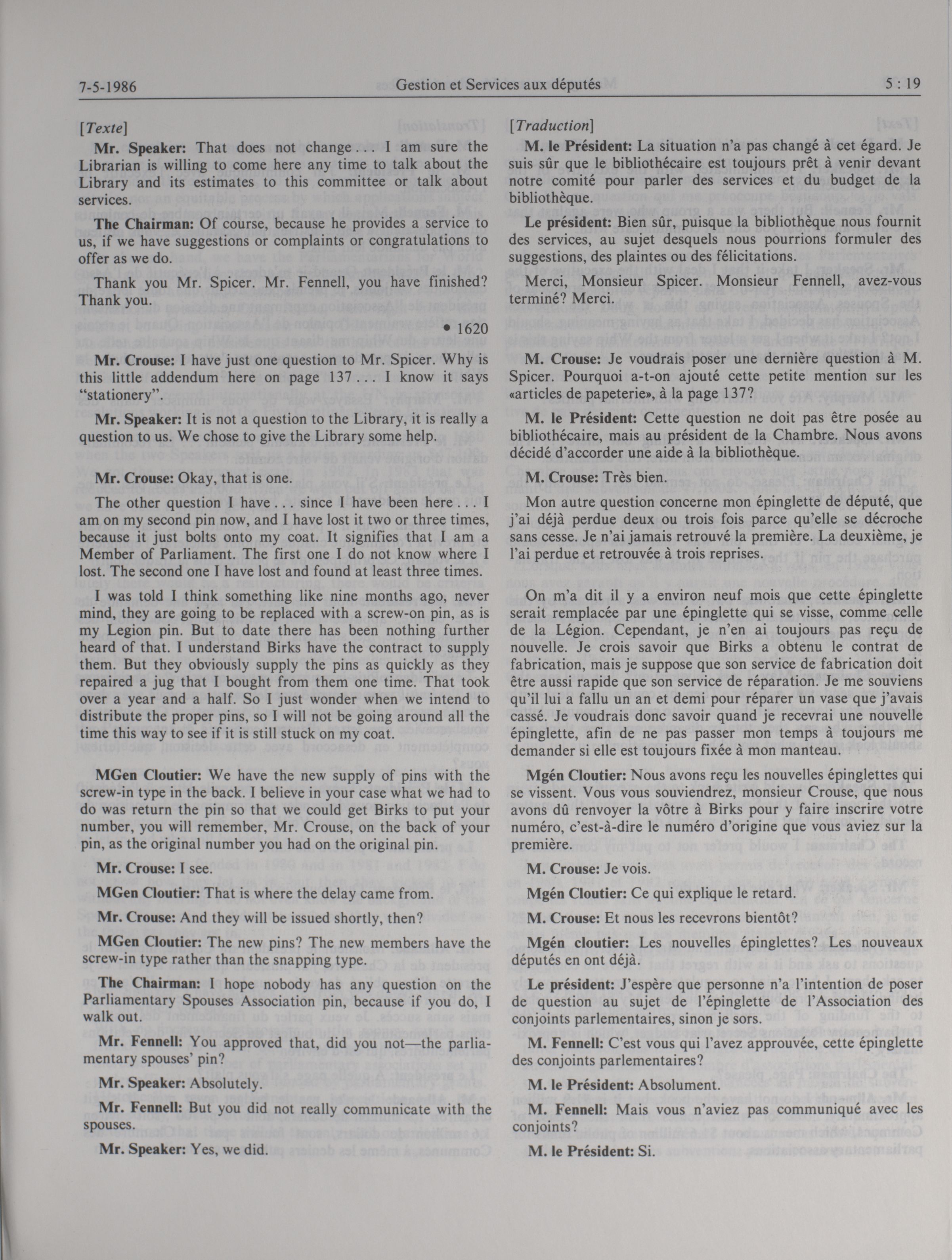 7-5-1986 Gestion et Services aux députés 5 : 19

[Texte]

Mr. Speaker: That does not change . . . I am sure the Librarian is willing to come here any time to talk about the Library and its estimates to this committee or talk about services.

The Chairman: Of course, because he provides a service to us, if we have suggestions or complaints or congratulations to offer as we do.

Thank you Mr. Spicer. Mr. Fennell, you have finished? Thank you.

• 1620

Mr. Crouse: I have just one question to Mr. Spicer. Why is this little addendum here on page 137 . . . I know it says "stationery".

Mr. Speaker: It is not a question to the Library, it is really a question to us. We chose to give the Library some help.

Mr. Crouse: Okay, that is one.

The other question I have . . . since I have been here . . . I am on my second pin now, and I have lost it two or three times, because it just bolts onto my coat. It signifies that I am a Member of Parliament. The first one I do not know where I lost. The second one I have lost and found at least three times.

I was told I think something like nine months ago, never mind, they are going to be replaced with a screw-on pin, as is my Legion pin. But to date there has been nothing further heard of that. I understand Birks have the contract to supply them. But they obviously supply the pins as quickly as they repaired a jug that I bought from them one time. That took over a year and a half. So I just wonder when we intend to distribute the proper pins, so I will not be going around all the time this way to see if it is still stuck on my coat.

MGen Cloutier: We have the new supply of pins with the screw-in type in the back. I believe in your case what we had to do was return the pin so that we could get Birks to put your number, you will remember, Mr. Crouse, on the back of your pin, as the original number you had on the original pin.

Mr. Crouse: I see.

MGen Cloutier: That is where the delay came from.

Mr. Crouse: And they will be issued shortly, then?

MGen Cloutier: The new pins? The new members have the screw-in type rather than the snapping type.

The Chairman: I hope nobody has any question on the Parliamentary Spouses Association pin, because if you do, I walk out.

Mr. Fennell: You approved that, did you not—the parliamentary spouses' pin?

Mr. Speaker: Absolutely.

Mr. Fennell: But you did not really communicate with the spouses.

Mr. Speaker: Yes, we did.

[Traduction]

M. le Président: La situation n'a pas changé à cet égard. Je suis sûr que le bibliothécaire est toujours prêt à venir devant notre comité pour parler des services et du budget de la bibliothèque.

Le président: Bien sûr, puisque la bibliothèque nous fournit des services, au sujet desquels nous pourrions formuler des suggestions, des plaintes ou des félicitations.

Merci, Monsieur Spicer. Monsieur Fennell, avez-vous terminé? Merci.

M. Crouse: Je voudrais poser une dernière question à M. Spicer. Pourquoi a-t-on ajouté cette petite mention sur les «articles de papeterie», à la page 137?

M. le Président: Cette question ne doit pas être posée au bibliothécaire, mais au président de la Chambre. Nous avons décidé d'accorder une aide à la bibliothèque.

M. Crouse: Très bien.

Mon autre question concerne mon épinglette de député, que j'ai déjà perdue deux ou trois fois parce qu'elle se décroche sans cesse. Je n'ai jamais retrouvé la première. La deuxième, je l'ai perdue et retrouvée à trois reprises.

On m'a dit il y a environ neuf mois que cette épinglette serait remplacée par une épinglette qui se visse, comme celle de la Légion. Cependant, je n'en ai toujours pas reçu de nouvelle. Je crois savoir que Birks a obtenu le contrat de fabrication, mais je suppose que son service de fabrication doit être aussi rapide que son service de réparation. Je me souviens qu'il lui a fallu un an et demi pour réparer un vase que j'avais cassé. Je voudrais donc savoir quand je recevrai une nouvelle épinglette, afin de ne pas passer mon temps à toujours me demander si elle est toujours fixée à mon manteau.

Mgén Cloutier: Nous avons reçu les nouvelles épinglettes qui se vissent. Vous vous souviendrez, monsieur Crouse, que nous avons dû renvoyer la vôtre à Birks pour y faire inscrire votre numéro, c'est-à-dire le numéro d'origine que vous aviez sur la première.

M. Crouse: Je vois.

Mgén Cloutier: Ce qui explique le retard.

M. Crouse: Et nous les recevrons bientôt?

Mgén cloutier: Les nouvelles épinglettes? Les nouveaux députés en ont déjà.

Le président: J'espère que personne n'a l'intention de poser de question au sujet de l'épinglette de l'Association des conjoints parlementaires, sinon je sors.

M. Fennell: C'est vous qui l'avez approuvée, cette épinglette des conjoints parlementaires?

M. le Président: Absolument.

M. Fennell: Mais vous n'aviez pas communiqué avec les conjoints?

M. le Président: Si.